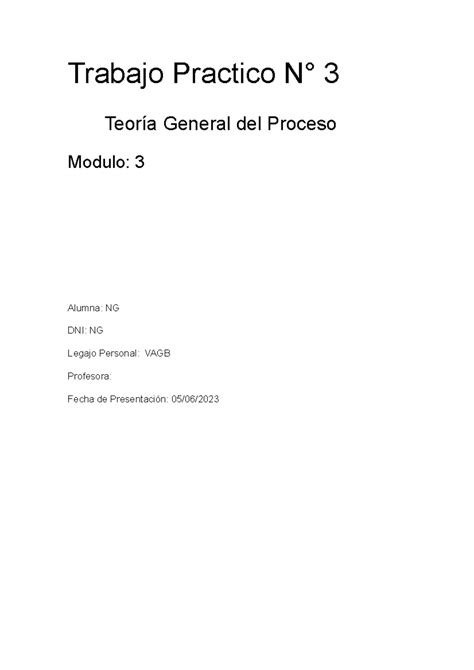 Trabajo Practico N° 3

Teoría General del Proceso

Modulo: 3

Alumna: NG

DNI: NG

Legajo Personal: VAGB

Profesora:

Fecha de Presentación: 05/06/2023